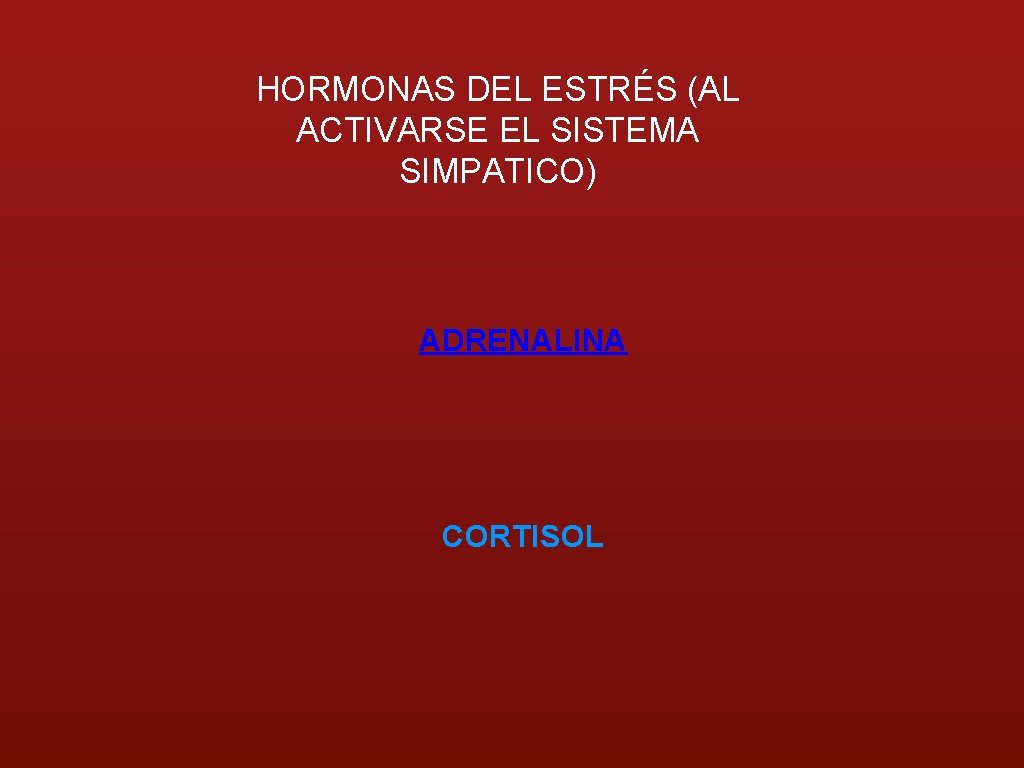 HORMONAS DEL ESTRÉS (AL ACTIVARSE EL SISTEMA SIMPATICO)

ADRENALINA

CORTISOL